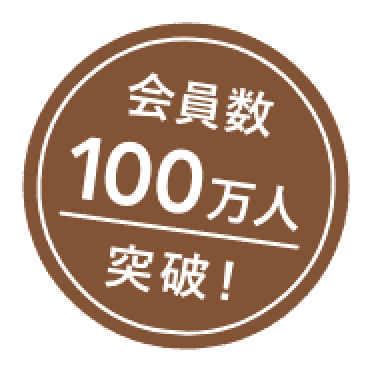 会員数
100万人
突破！